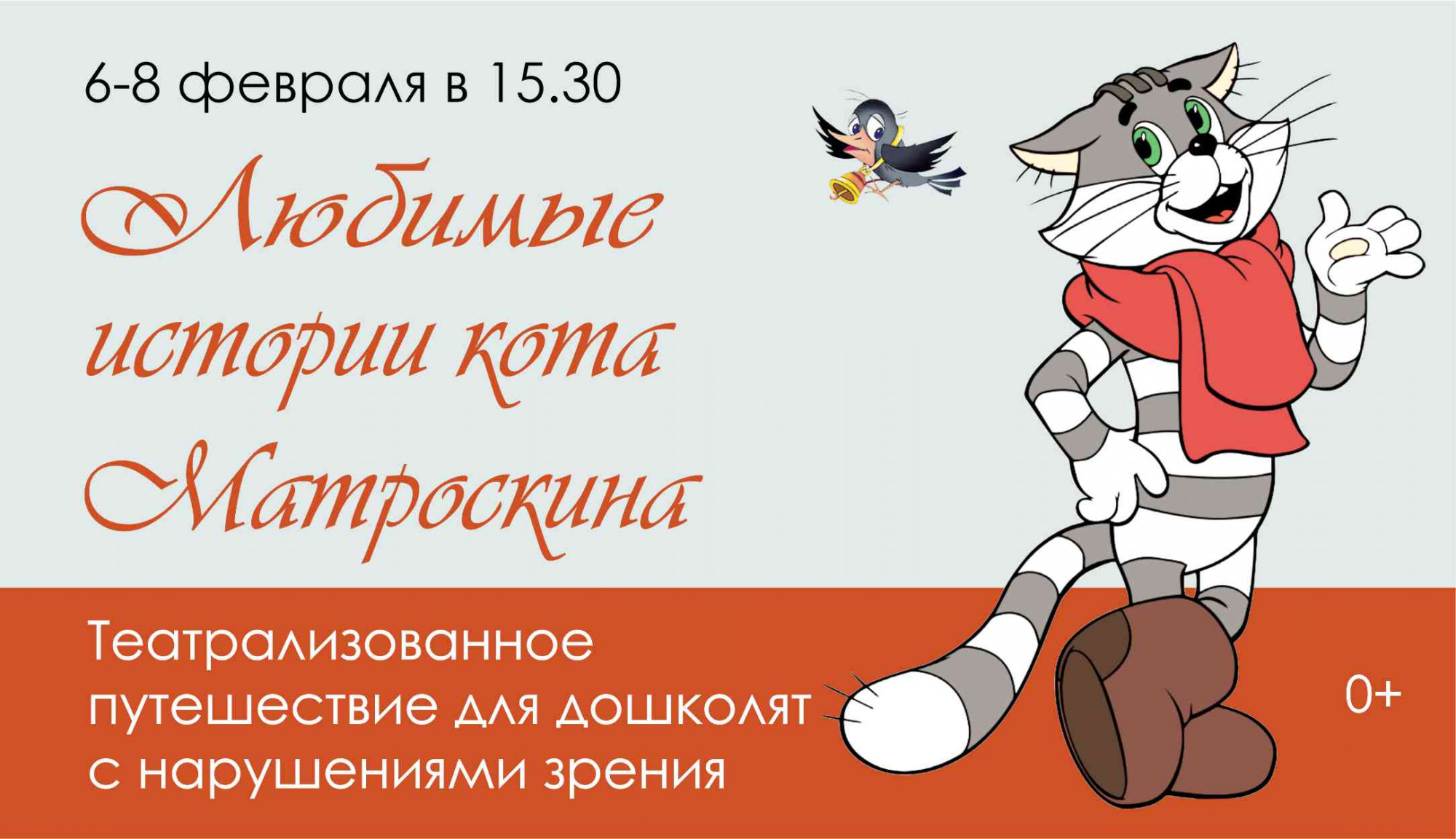 6-8 февраля в 15.30

Любимые истории кота Матроскина

Театрализованное путешествие для дошколят с нарушениями зрения

0+